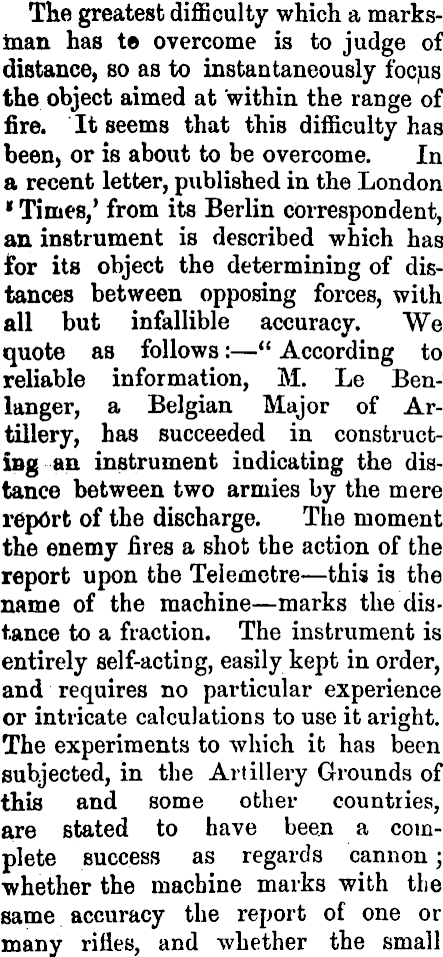 The greatest difficulty which a marksman has to overcome is to judge of distance, so as to instantaneously focus the object aimed at within the range of fire. It seems that this difficulty has been, or is about to be overcome. In a recent letter, published in the London 'Times,' from its Berlin correspondent, an instrument is described which has for its object the determining of distances between opposing forces, with all but infallible accuracy. We quote as follows:—"According to reliable information, M. Le Benlanger, a Belgian Major of Artillery, has succeeded in constructing an instrument indicating the distance between two armies by the mere report of the discharge. The moment the enemy fires a shot the action of the report upon the Telemetre—this is the name of the machine—marks the distance to a fraction. The instrument is entirely self-acting, easily kept in order, and requires no particular experience or intricate calculations to use it aright. The experiments to which it has been subjected, in the Artillery Grounds of this and some other countries, are stated to have been a complete success as regards cannon; whether the machine marks with the same accuracy the report of one or many rifles, and whether the small